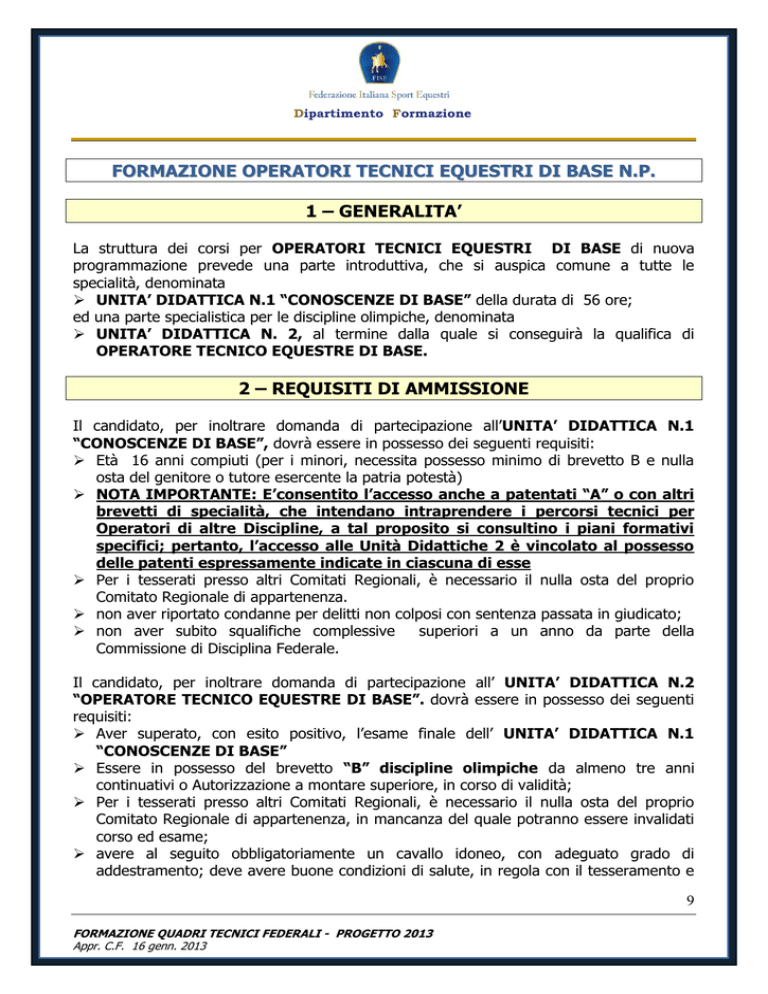 FISE

Federazione Italiana Sport Equestri
Dipartimento Formazione

FORMAZIONE OPERATORI TECNICI EQUESTRI DI BASE N.P.

1 – GENERALITA'

La struttura dei corsi per OPERATORI TECNICI EQUESTRI DI BASE di nuova programmazione prevede una parte introduttiva, che si auspica comune a tutte le specialità, denominata
➢ UNITA' DIDATTICA N.1 "CONOSCENZE DI BASE" della durata di 56 ore;
ed una parte specialistica per le discipline olimpiche, denominata
➢ UNITA' DIDATTICA N. 2, al termine dalla quale si conseguirà la qualifica di OPERATORE TECNICO EQUESTRE DI BASE.

2 – REQUISITI DI AMMISSIONE

Il candidato, per inoltrare domanda di partecipazione all'UNITA' DIDATTICA N.1 "CONOSCENZE DI BASE", dovrà essere in possesso dei seguenti requisiti:
➢ Età 16 anni compiuti (per i minori, necessita possesso minimo di brevetto B e nulla osta del genitore o tutore esercente la patria potestà)
➢ NOTA IMPORTANTE: E'consentito l'accesso anche a patentati "A" o con altri brevetti di specialità, che intendano intraprendere i percorsi tecnici per Operatori di altre Discipline, a tal proposito si consultino i piani formativi specifici; pertanto, l'accesso alle Unità Didattiche 2 è vincolato al possesso delle patenti espressamente indicate in ciascuna di esse
➢ Per i tesserati presso altri Comitati Regionali, è necessario il nulla osta del proprio Comitato Regionale di appartenenza.
➢ non aver riportato condanne per delitti non colposi con sentenza passata in giudicato;
➢ non aver subito squalifiche complessive superiori a un anno da parte della Commissione di Disciplina Federale.

Il candidato, per inoltrare domanda di partecipazione all' UNITA' DIDATTICA N.2 "OPERATORE TECNICO EQUESTRE DI BASE". dovrà essere in possesso dei seguenti requisiti:
➢ Aver superato, con esito positivo, l'esame finale dell' UNITA' DIDATTICA N.1 "CONOSCENZE DI BASE"
➢ Essere in possesso del brevetto "B" discipline olimpiche da almeno tre anni continuativi o Autorizzazione a montare superiore, in corso di validità;
➢ Per i tesserati presso altri Comitati Regionali, è necessario il nulla osta del proprio Comitato Regionale di appartenenza, in mancanza del quale potranno essere invalidati corso ed esame;
➢ avere al seguito obbligatoriamente un cavallo idoneo, con adeguato grado di addestramento; deve avere buone condizioni di salute, in regola con il tesseramento e

9

FORMAZIONE QUADRI TECNICI FEDERALI - PROGETTO 2013
Appr. C.F. 16 genn. 2013